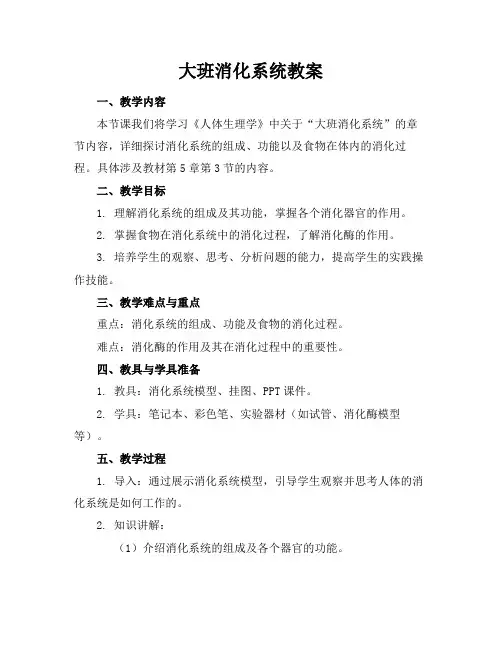 大班消化系统教案

一、教学内容

本节课我们将学习《人体生理学》中关于“大班消化系统”的章节内容，详细探讨消化系统的组成、功能以及食物在体内的消化过程。具体涉及教材第5章第3节的内容。

二、教学目标

1. 理解消化系统的组成及其功能，掌握各个消化器官的作用。

2. 掌握食物在消化系统中的消化过程，了解消化酶的作用。

3. 培养学生的观察、思考、分析问题的能力，提高学生的实践操作技能。

三、教学难点与重点

重点：消化系统的组成、功能及食物的消化过程。

难点：消化酶的作用及其在消化过程中的重要性。

四、教具与学具准备

1. 教具：消化系统模型、挂图、PPT课件。

2. 学具：笔记本、彩色笔、实验器材（如试管、消化酶模型等）。

五、教学过程

1. 导入：通过展示消化系统模型，引导学生观察并思考人体的消化系统是如何工作的。

2. 知识讲解：

（1）介绍消化系统的组成及各个器官的功能。